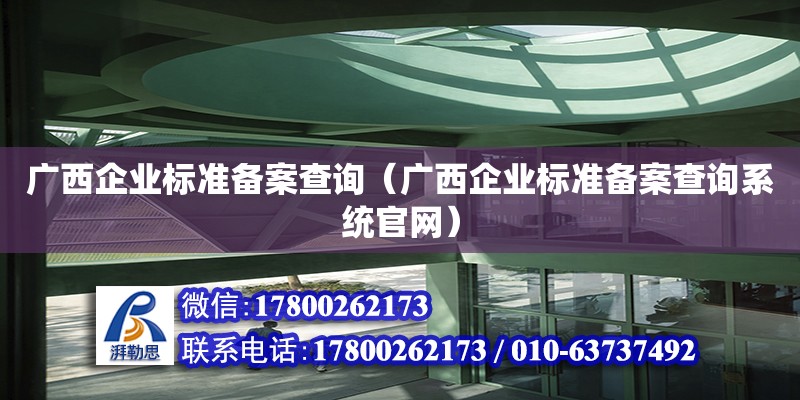 广西企业标准备案查询（广西企业标准备案查询系统官网）

湃勒思

微信:17800262173

联系电话:17800262173 / 010-63737492